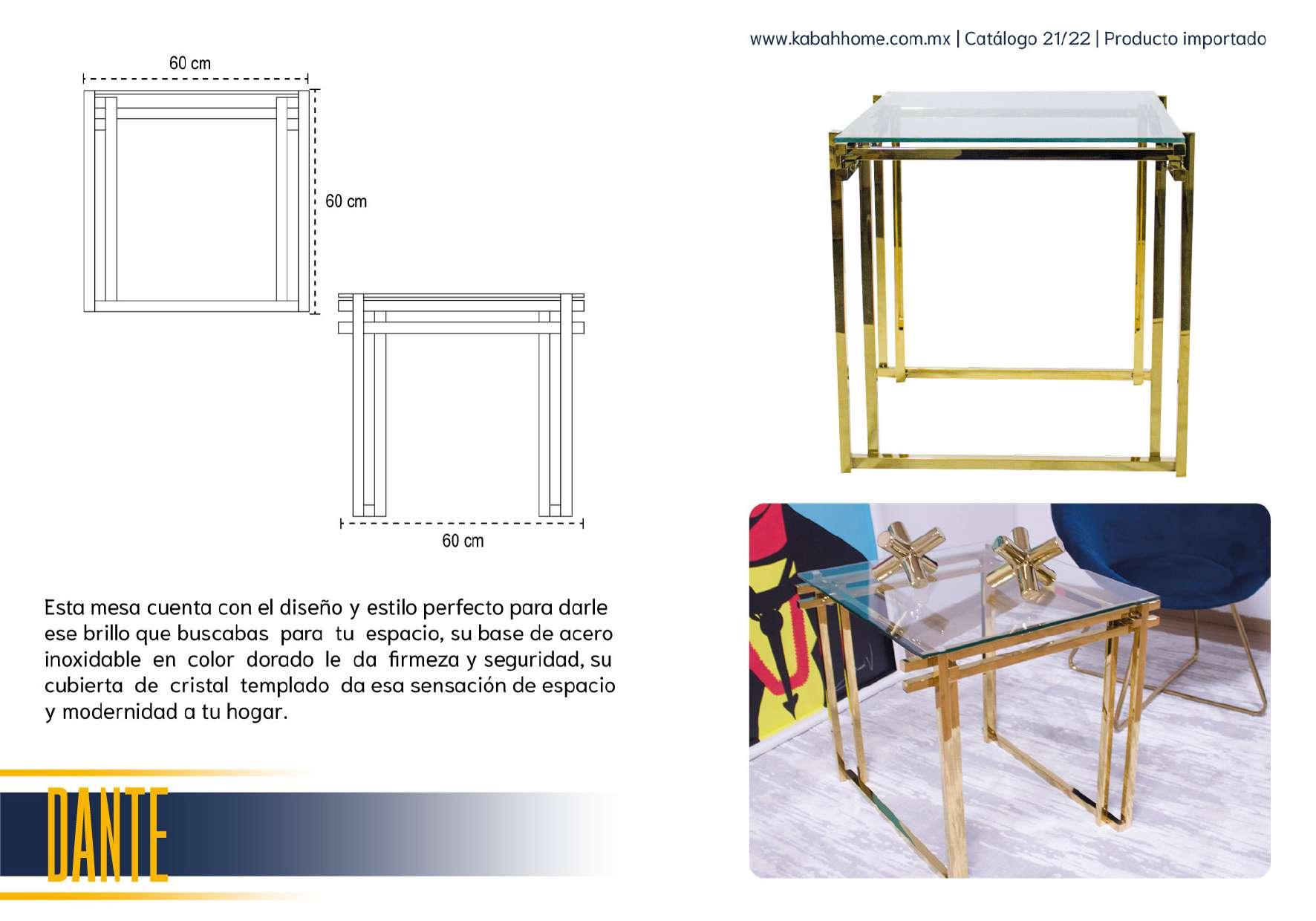 www.kabahhome.com.mx | Catálogo 21/22 | Producto importado

60 cm

60 cm

60 cm

Esta mesa cuenta con el diseño y estilo perfecto para darle ese brillo que buscabas para tu espacio, su base de acero inoxidable en color dorado le da firmeza y seguridad, su cubierta de cristal templado da esa sensación de espacio y modernidad a tu hogar.

DANTE